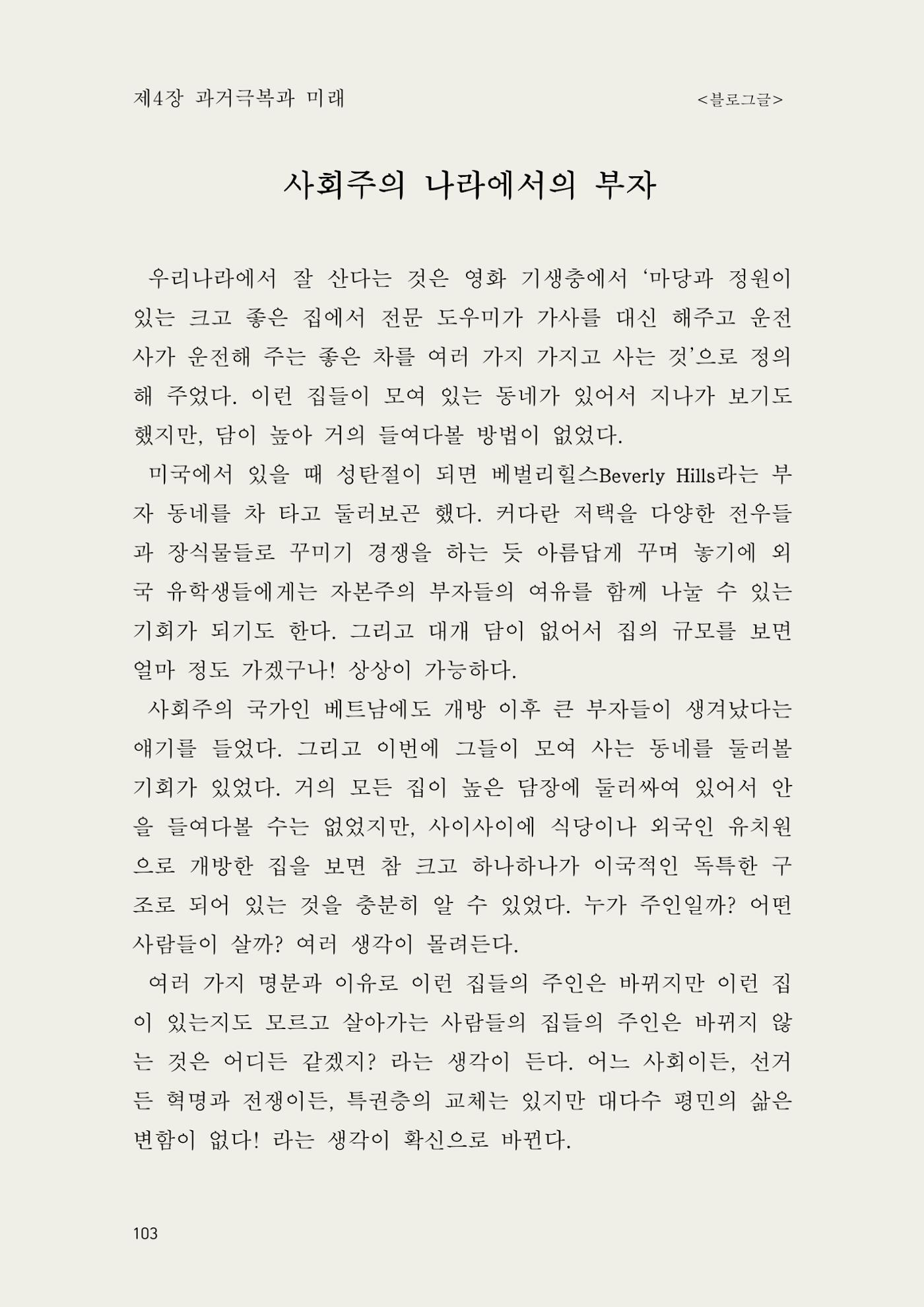 제4장 과거극복과 미래 <블로그글>

사회주의 나라에서의 부자

우리나라에서 잘 산다는 것은 영화 기생충에서 '마당과 정원이 있는 크고 좋은 집에서 전문 도우미가 가사를 대신 해주고 운전사가 운전해 주는 좋은 차를 여러 가지 가지고 사는 것'으로 정의해 주었다. 이런 집들이 모여 있는 동네가 있어서 지나가 보기도 했지만, 담이 높아 거의 들여다볼 방법이 없었다.

미국에서 있을 때 성탄절이 되면 베벌리힐스Beverly Hills라는 부자 동네를 차 타고 둘러보곤 했다. 커다란 저택을 다양한 전우들과 장식물들로 꾸미기 경쟁을 하는 듯 아름답게 꾸며 놓기에 외국 유학생들에게는 자본주의 부자들의 여유를 함께 나눌 수 있는 기회가 되기도 한다. 그리고 대개 담이 없어서 집의 규모를 보면 얼마 정도 가겠구나! 상상이 가능하다.

사회주의 국가인 베트남에도 개방 이후 큰 부자들이 생겨났다는 얘기를 들었다. 그리고 이번에 그들이 모여 사는 동네를 둘러볼 기회가 있었다. 거의 모든 집이 높은 담장에 둘러싸여 있어서 안을 들여다볼 수는 없었지만, 사이사이에 식당이나 외국인 유치원으로 개방한 집을 보면 참 크고 하나하나가 이국적인 독특한 구조로 되어 있는 것을 충분히 알 수 있었다. 누가 주인일까? 어떤 사람들이 살까? 여러 생각이 몰려든다.

여러 가지 명분과 이유로 이런 집들의 주인은 바뀌지만 이런 집이 있는지도 모르고 살아가는 사람들의 집들의 주인은 바뀌지 않는 것은 어디든 같겠지? 라는 생각이 든다. 어느 사회이든, 선거든 혁명과 전쟁이든, 특권층의 교체는 있지만 대다수 평민의 삶은 변함이 없다! 라는 생각이 확신으로 바뀐다.

103